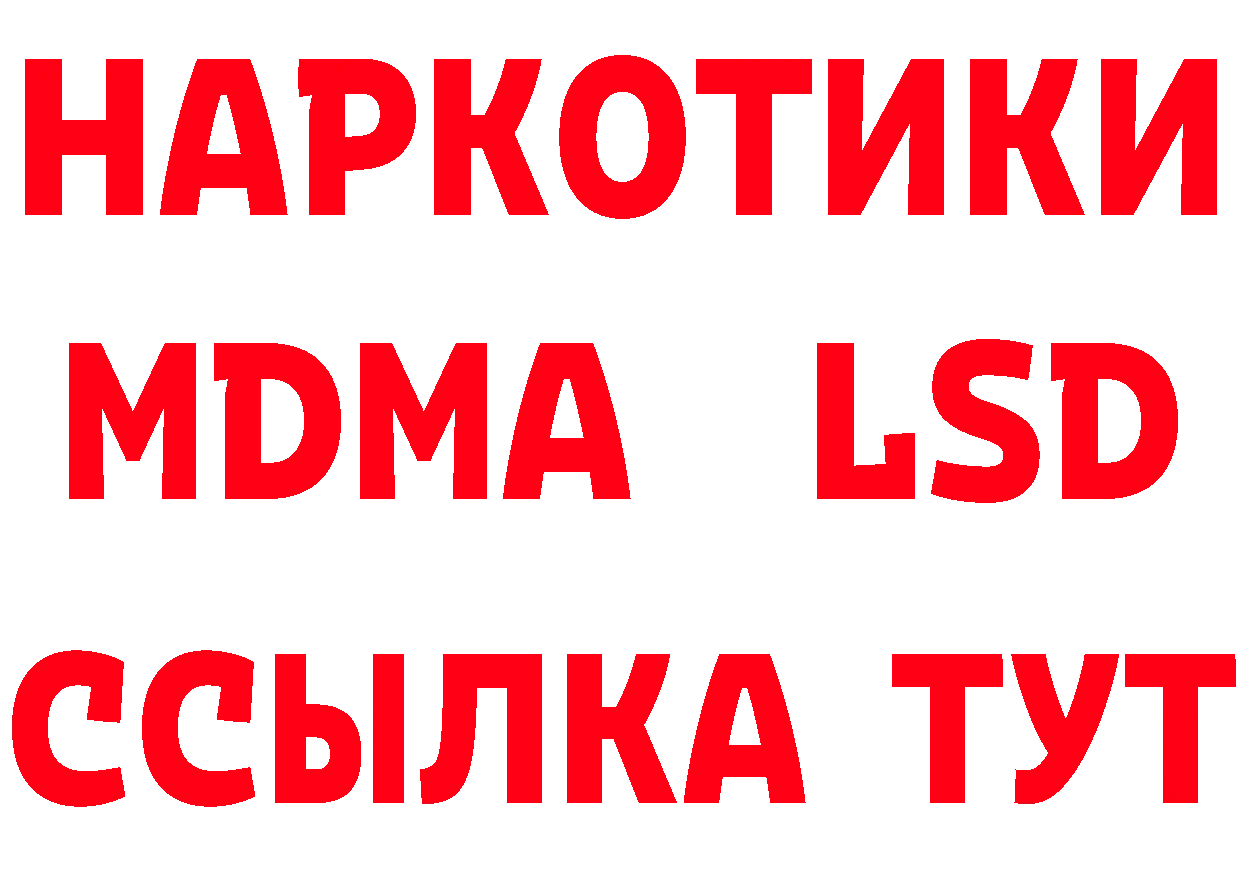 НАРКОТИКИ
MDMA LSD
ССЫЛКА ТУТ